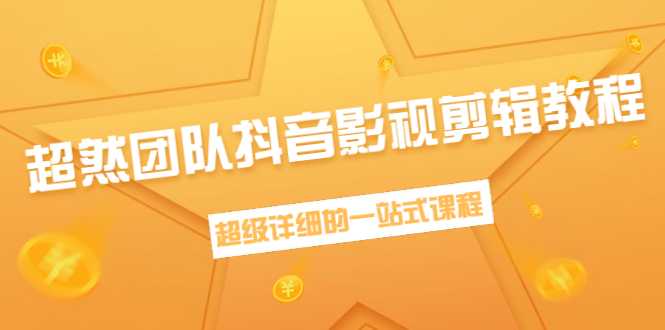 超然团队抖音影视剪辑教程

超级详细的一站式课程